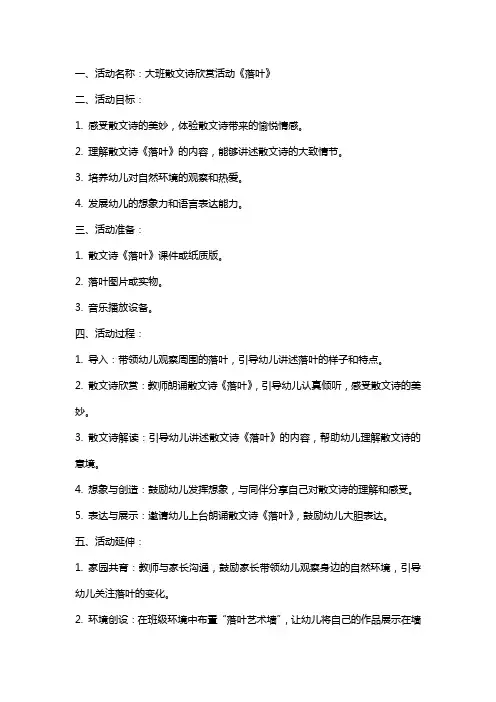 一、活动名称：大班散文诗欣赏活动《落叶》

二、活动目标：

1. 感受散文诗的美妙，体验散文诗带来的愉悦情感。

2. 理解散文诗《落叶》的内容，能够讲述散文诗的大致情节。

3. 培养幼儿对自然环境的观察和热爱。

4. 发展幼儿的想象力和语言表达能力。

三、活动准备：

1. 散文诗《落叶》课件或纸质版。

2. 落叶图片或实物。

3. 音乐播放设备。

四、活动过程：

1. 导入：带领幼儿观察周围的落叶，引导幼儿讲述落叶的样子和特点。

2. 散文诗欣赏：教师朗诵散文诗《落叶》，引导幼儿认真倾听，感受散文诗的美妙。

3. 散文诗解读：引导幼儿讲述散文诗《落叶》的内容，帮助幼儿理解散文诗的意境。

4. 想象与创造：鼓励幼儿发挥想象，与同伴分享自己对散文诗的理解和感受。

5. 表达与展示：邀请幼儿上台朗诵散文诗《落叶》，鼓励幼儿大胆表达。

五、活动延伸：

1. 家园共育：教师与家长沟通，鼓励家长带领幼儿观察身边的自然环境，引导幼儿关注落叶的变化。

2. 环境创设：在班级环境中布置“落叶艺术墙”，让幼儿将自己的作品展示在墙